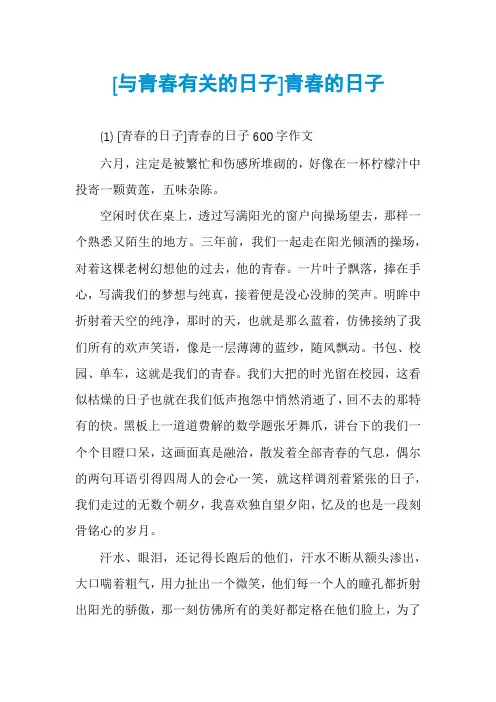 [与青春有关的日子]青春的日子

(1) [青春的日子]青春的日子 600 字作文

六月，注定是被繁忙和伤感所堆砌的，好像在一杯柠檬汁中投寄一颗黄莲，五味杂陈。

空闲时伏在桌上，透过写满阳光的窗户向操场望去，那样一个熟悉又陌生的地方。三年前，我们一起走在阳光倾洒的操场，对着这棵老树幻想他的过去，他的青春。一片叶子飘落，捧在手心，写满我们的梦想与纯真，接着便是没心没肺的笑声。明眸中折射着天空的纯净，那时的天，也就是那么蓝着，仿佛接纳了我们所有的欢声笑语，像是一层薄薄的蓝纱，随风飘动。书包、校园、单车，这就是我们的青春。我们大把的时光留在校园，这看似枯燥的日子也就在我们低声抱怨中悄然消逝了，回不去的那特有的快。黑板上一道道费解的数学题张牙舞爪，讲台下的我们一个个目瞪口呆，这画面真是融洽，散发着全部青春的气息，偶尔的两句耳语引得四周人的会心一笑，就这样调剂着紧张的日子，我们走过的无数个朝夕，我喜欢独自望夕阳，忆及的也是一段刻骨铭心的岁月。

汗水、眼泪，还记得长跑后的他们，汗水不断从额头渗出，大口喘着粗气，用力扯出一个微笑，他们每一个人的瞳孔都折射出阳光的骄傲，那一刻仿佛所有的美好都定格在他们脸上，为了